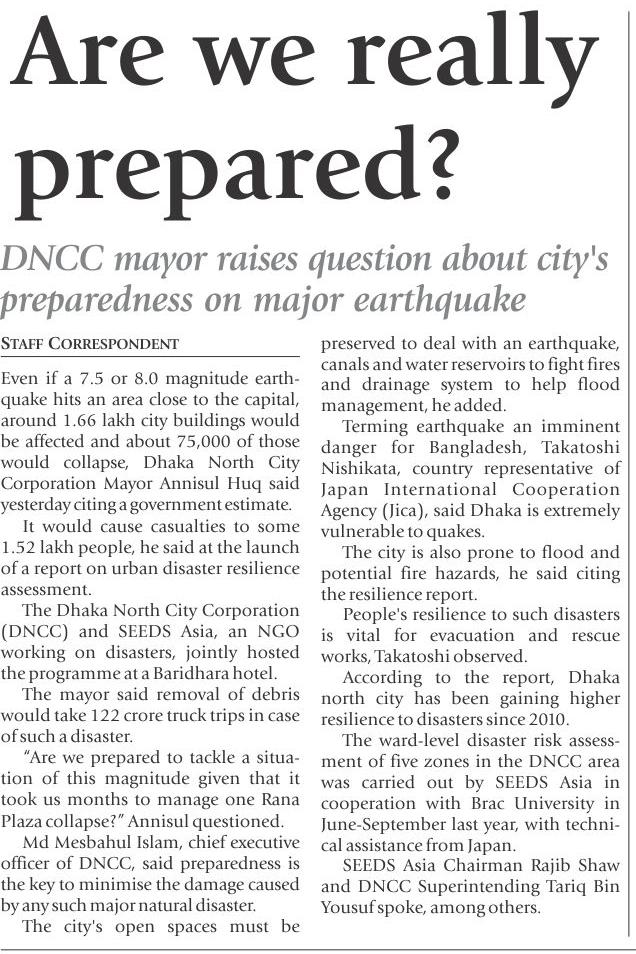 Are we really prepared?

DNCC mayor raises question about city's preparedness on major earthquake

STAFF CORRESPONDENT

Even if a 7.5 or 8.0 magnitude earthquake hits an area close to the capital, around 1.66 lakh city buildings would be affected and about 75,000 of those would collapse, Dhaka North City Corporation Mayor Annisul Huq said yesterday citing a government estimate.

It would cause casualties to some 1.52 lakh people, he said at the launch of a report on urban disaster resilience assessment.

The Dhaka North City Corporation (DNCC) and SEEDS Asia, an NGO working on disasters, jointly hosted the programme at a Baridhara hotel.

The mayor said removal of debris would take 122 crore truck trips in case of such a disaster.

"Are we prepared to tackle a situation of this magnitude given that it took us months to manage one Rana Plaza collapse?" Annisul questioned.

Md Mesbahul Islam, chief executive officer of DNCC, said preparedness is the key to minimise the damage caused by any such major natural disaster.

The city's open spaces must be preserved to deal with an earthquake, canals and water reservoirs to fight fires and drainage system to help flood management, he added.

Terming earthquake an imminent danger for Bangladesh, Takatoshi Nishikata, country representative of Japan International Cooperation Agency (Jica), said Dhaka is extremely vulnerable to quakes.

The city is also prone to flood and potential fire hazards, he said citing the resilience report.

People's resilience to such disasters is vital for evacuation and rescue works, Takatoshi observed.

According to the report, Dhaka north city has been gaining higher resilience to disasters since 2010.

The ward-level disaster risk assessment of five zones in the DNCC area was carried out by SEEDS Asia in cooperation with Brac University in June-September last year, with technical assistance from Japan.

SEEDS Asia Chairman Rajib Shaw and DNCC Superintending Tariq Bin Yousuf spoke, among others.